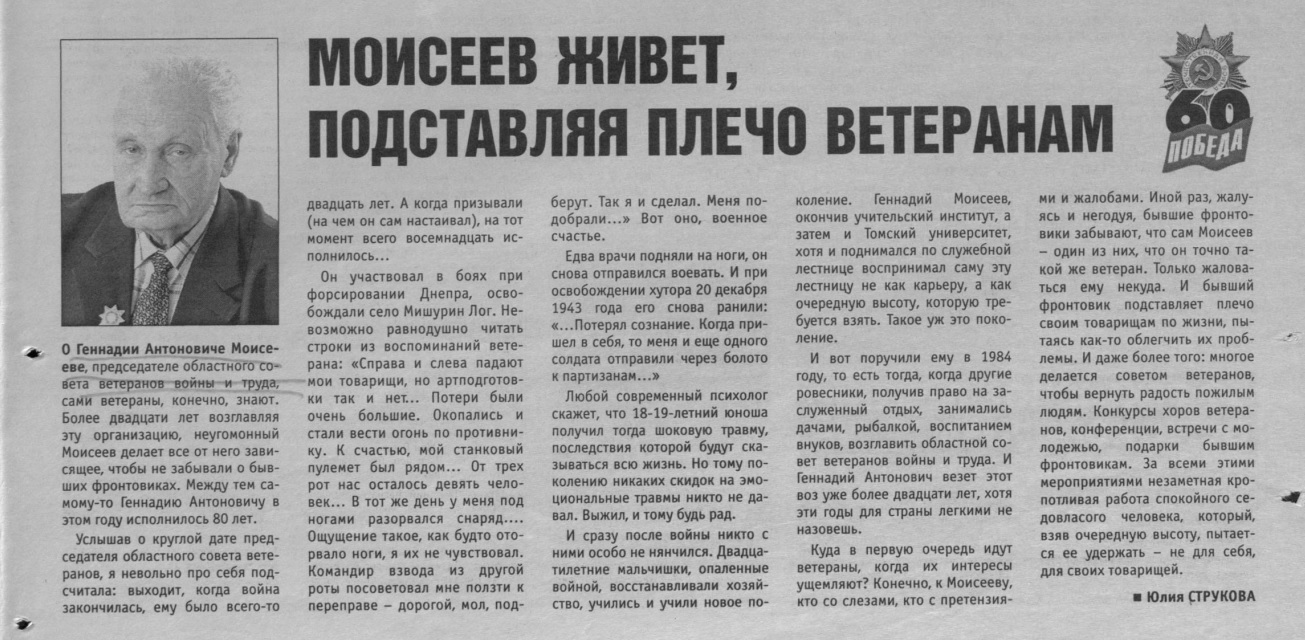 МОИСЕЕВ ЖИВЕТ, ПОДСТАВЛЯЯ ПЛЕЧО ВЕТЕРАНАМ

60 ПОБЕДА

О Геннадии Антоновиче Моисееве, председателе областного совета ветеранов войны и труда, сами ветераны, конечно, знают. Более двадцати лет возглавляя эту организацию, неугомонный Моисеев делает все от него зависящее, чтобы не забывали о бывших фронтовиках. Между тем самому-то Геннадию Антоновичу в этом году исполнилось 80 лет.

Услышав о круглой дате председателя областного совета ветеранов, я невольно про себя подсчитала: выходит, когда война закончилась, ему было всего-то двадцать лет. А когда призывали (на чем он сам настаивал), на тот момент всего восемнадцать исполнилось...

Он участвовал в боях при форсировании Днепра, освобождали село Мишурин Лог. Невозможно равнодушно читать строки из воспоминаний ветерана: «Справа и слева падают мои товарищи, но артподготовки так и нет... Потери были очень большие. Окопались и стали вести огонь по противнику. К счастью, мой станковый пулемет был рядом... От трех рот нас осталось девять человек... В тот же день у меня под ногами разорвался снаряд.... Ощущение такое, как будто оторвало ноги, я их не чувствовал. Командир взвода из другой роты посоветовал мне ползти к переправе – дорогой, мол, подберут. Так я и сделал. Меня подобрали...» Вот оно, военное счастье.

Едва врачи подняли на ноги, он снова отправился воевать. И при освобождении хутора 20 декабря 1943 года его снова ранили: «...Потерял сознание. Когда пришел в себя, то меня и еще одного солдата отправили через болото к партизанам...»

Любой современный психолог скажет, что 18-19-летний юноша получил тогда шоковую травму, последствия которой будут сказываться всю жизнь. Но тому поколению никаких скидок на эмоциональные травмы никто не давал. Выжил, и тому будь рад.

И сразу после войны никто с ними особо не нянчился. Двадцатилетние мальчишки, опаленные войной, восстанавливали хозяйство, учились и учили новое поколение. Геннадий Моисеев, окончив учительский институт, а затем и Томский университет, хотя и поднимался по служебной лестнице воспринимал саму эту лестницу не как карьеру, а как очередную высоту, которую требуется взять. Такое уж это поколение.

И вот поручили ему в 1984 году, то есть тогда, когда другие ровесники, получив право на заслуженный отдых, занимались дачами, рыбалкой, воспитанием внуков, возглавить областной совет ветеранов войны и труда. И Геннадий Антонович везет этот воз уже более двадцати лет, хотя эти годы для страны легкими не назовешь.

Куда в первую очередь идут ветераны, когда их интересы ущемляют? Конечно, к Моисееву, кто со слезами, кто с претензиями и жалобами. Иной раз, жалуясь и негодуя, бывшие фронтовики забывают, что сам Моисеев – один из них, что он точно такой же ветеран. Только жаловаться ему некуда. И бывший фронтовик подставляет плечо своим товарищам по жизни, пытаясь как-то облегчить их проблемы. И даже более того: многое делается советом ветеранов, чтобы вернуть радость пожилым людям. Конкурсы хоров ветеранов, конференции, встречи с молодежью, подарки бывшим фронтовикам. За всеми этими мероприятиями незаметная кропотливая работа спокойного седовласого человека, который, взяв очередную высоту, пытается ее удержать – не для себя, для своих товарищей.

■ Юлия СТРУКОВА